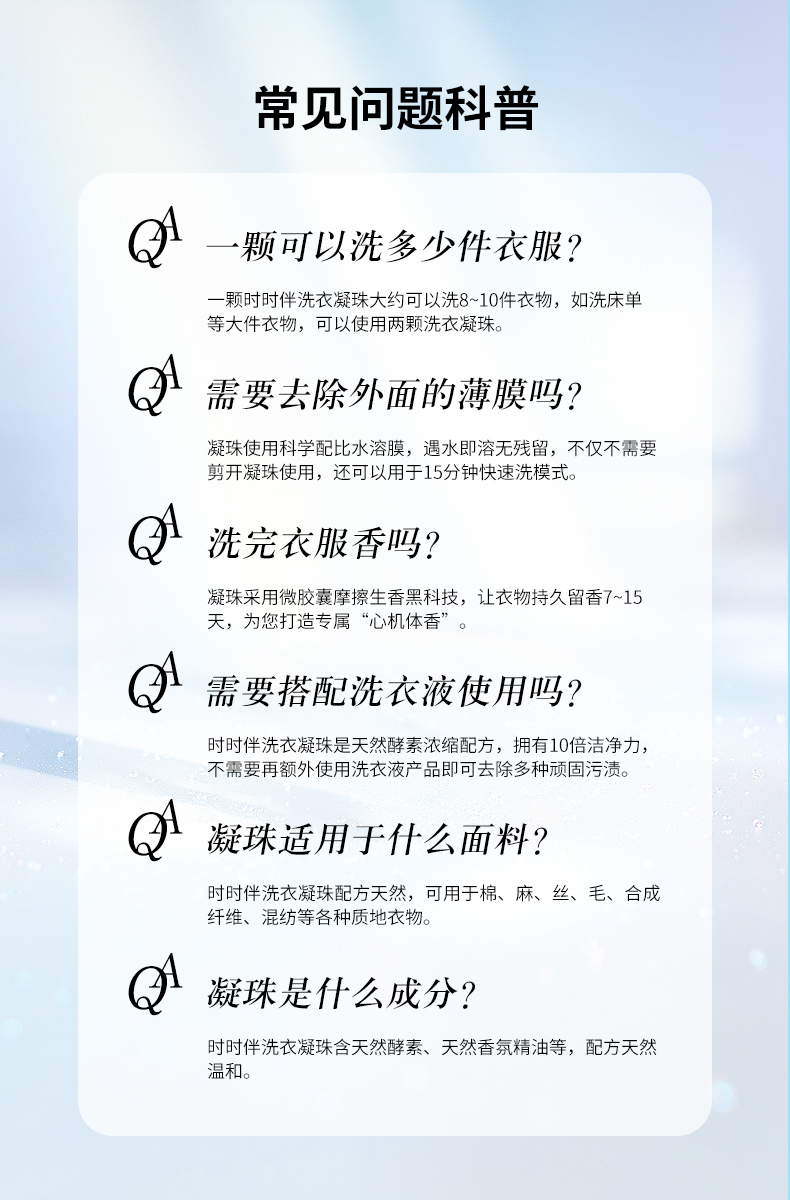 常见问题科普

QA 一颗可以洗多少件衣服？

一颗时时伴洗衣凝珠大约可以洗8~10件衣物，如洗床单等大件衣物，可以使用两颗洗衣凝珠。

QA 需要去除外面的薄膜吗？

凝珠使用科学配比水溶膜，遇水即溶无残留，不仅不需要剪开凝珠使用，还可以用于15分钟快速洗模式。

QA 洗完衣服香吗？

凝珠采用微胶囊摩擦生香黑科技，让衣物持久留香7~15天，为您打造专属“心机体香”。

QA 需要搭配洗衣液使用吗？

时时伴洗衣凝珠是天然酵素浓缩配方，拥有10倍洁净力，不需要再额外使用洗衣液产品即可去除多种顽固污渍。

QA 凝珠适用于什么面料？

时时伴洗衣凝珠配方天然，可用于棉、麻、丝、毛、合成纤维、混纺等各种质地衣物。

QA 凝珠是什么成分？

时时伴洗衣凝珠含天然酵素、天然香氛精油等，配方天然温和。